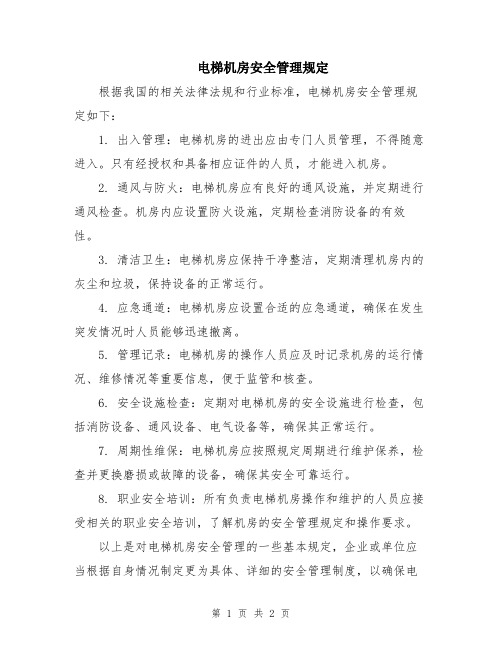 电梯机房安全管理规定

根据我国的相关法律法规和行业标准，电梯机房安全管理规定如下：

1. 出入管理：电梯机房的进出应由专门人员管理，不得随意进入。只有经授权和具备相应证件的人员，才能进入机房。

2. 通风与防火：电梯机房应有良好的通风设施，并定期进行通风检查。机房内应设置防火设施，定期检查消防设备的有效性。

3. 清洁卫生：电梯机房应保持干净整洁，定期清理机房内的灰尘和垃圾，保持设备的正常运行。

4. 应急通道：电梯机房应设置合适的应急通道，确保在发生突发情况时人员能够迅速撤离。

5. 管理记录：电梯机房的操作人员应及时记录机房的运行情况、维修情况等重要信息，便于监管和核查。

6. 安全设施检查：定期对电梯机房的安全设施进行检查，包括消防设备、通风设备、电气设备等，确保其正常运行。

7. 周期性维保：电梯机房应按照规定周期进行维护保养，检查并更换磨损或故障的设备，确保其安全可靠运行。

8. 职业安全培训：所有负责电梯机房操作和维护的人员应接受相关的职业安全培训，了解机房的安全管理规定和操作要求。

以上是对电梯机房安全管理的一些基本规定，企业或单位应当根据自身情况制定更为具体、详细的安全管理制度，以确保电

第 1 页 共 2 页